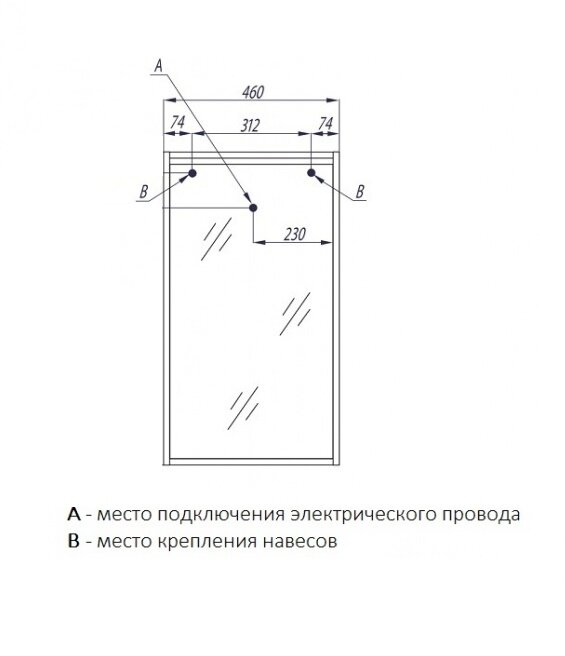 A

460

74

312

74

B

B

230

A - место подключения электрического провода
B - место крепления навесов